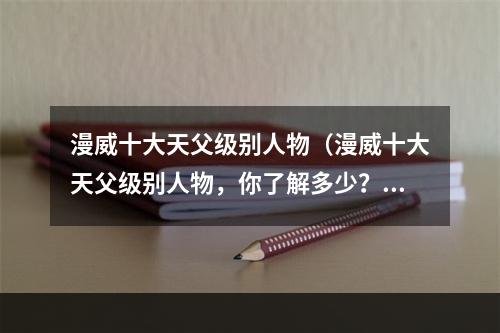 漫威十大天父级别人物（漫威十大天父级别人物，你了解多少？...